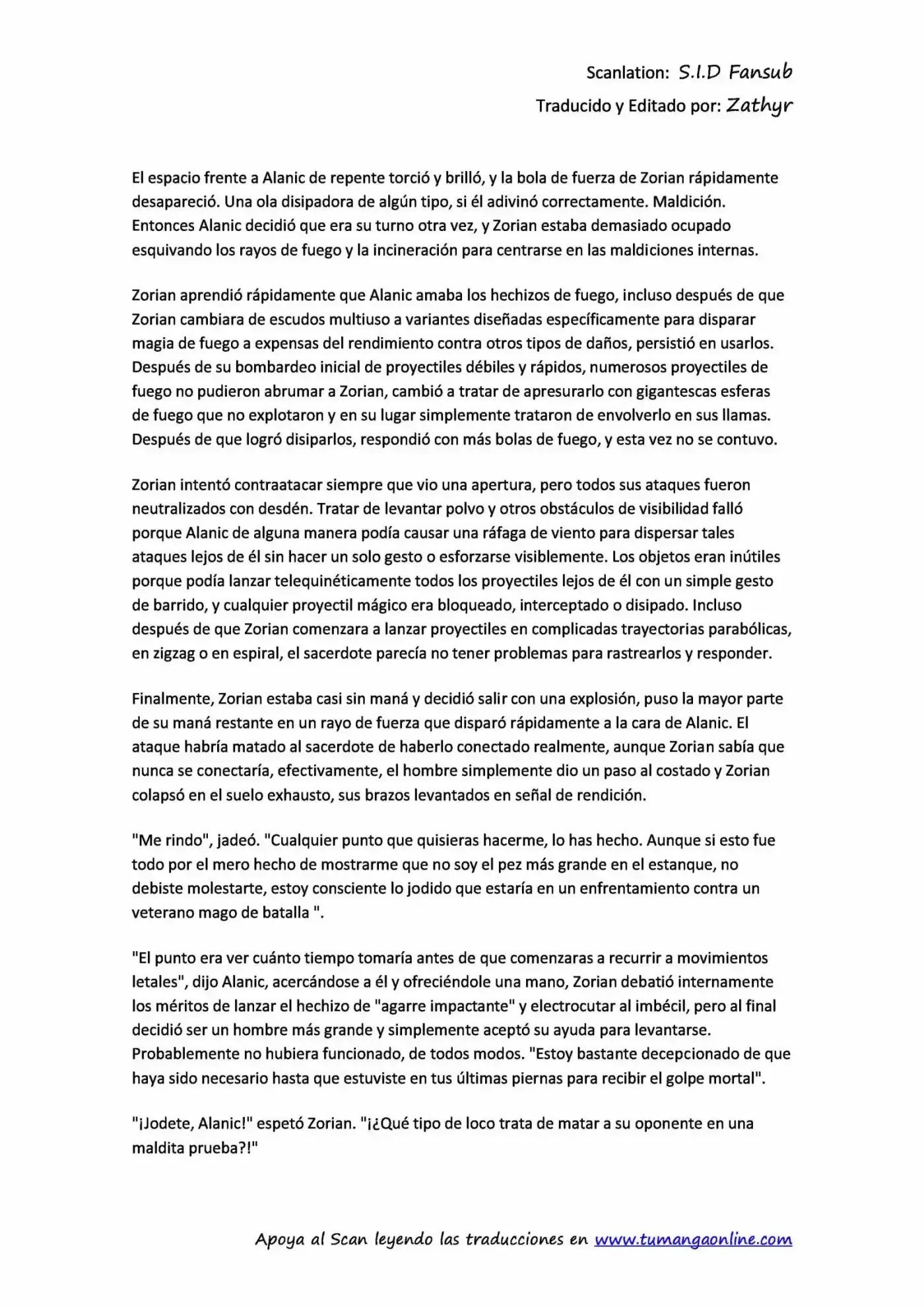 Scanlation: S.I.D Fansub
Traducido y Editado por: Zathyr

El espacio frente a Alanic de repente torció y brilló, y la bola de fuerza de Zorian rápidamente desapareció. Una ola disipadora de algún tipo, si él adivinó correctamente. Maldición. Entonces Alanic decidió que era su turno otra vez, y Zorian estaba demasiado ocupado esquivando los rayos de fuego y la incineración para centrarse en las maldiciones internas.

Zorian aprendió rápidamente que Alanic amaba los hechizos de fuego, incluso después de que Zorian cambiara de escudos multiuso a variantes diseñadas específicamente para disparar magia de fuego a expensas del rendimiento contra otros tipos de daños, persistió en usarlos. Después de su bombardeo inicial de proyectiles débiles y rápidos, numerosos proyectiles de fuego no pudieron abrumar a Zorian, cambió a tratar de apresurarlo con gigantescas esferas de fuego que no explotaron y en su lugar simplemente trataron de envolverlo en sus llamas. Después de que logró disiparlos, respondió con más bolas de fuego, y esta vez no se contuvo.

Zorian intentó contraatacar siempre que vio una apertura, pero todos sus ataques fueron neutralizados con desdén. Tratar de levantar polvo y otros obstáculos de visibilidad falló porque Alanic de alguna manera podía causar una ráfaga de viento para dispersar tales ataques lejos de él sin hacer un solo gesto o esforzarse visiblemente. Los objetos eran inútiles porque podía lanzar telequinéticamente todos los proyectiles lejos de él con un simple gesto de barrido, y cualquier proyectil mágico era bloqueado, interceptado o disipado. Incluso después de que Zorian comenzara a lanzar proyectiles en complicadas trayectorias parabólicas, en zigzag o en espiral, el sacerdote parecía no tener problemas para rastrearlos y responder.

Finalmente, Zorian estaba casi sin maná y decidió salir con una explosión, puso la mayor parte de su maná restante en un rayo de fuerza que disparó rápidamente a la cara de Alanic. El ataque habría matado al sacerdote de haberlo conectado realmente, aunque Zorian sabía que nunca se conectaría, efectivamente, el hombre simplemente dio un paso al costado y Zorian colapsó en el suelo exhausto, sus brazos levantados en señal de rendición.

"Me rindo", jadeó. "Cualquier punto que quisieras hacerme, lo has hecho. Aunque si esto fue todo por el mero hecho de mostrarme que no soy el pez más grande en el estanque, no debiste molestarte, estoy consciente lo jodido que estaría en un enfrentamiento contra un veterano mago de batalla ".

"El punto era ver cuánto tiempo tomaría antes de que comenzaras a recurrir a movimientos letales", dijo Alanic, acercándose a él y ofreciéndole una mano, Zorian debatió internamente los méritos de lanzar el hechizo de "agarre impactante" y electrocutar al imbécil, pero al final decidió ser un hombre más grande y simplemente aceptó su ayuda para levantarse. Probablemente no hubiera funcionado, de todos modos. "Estoy bastante decepcionado de que haya sido necesario hasta que estuviste en tus últimas piernas para recibir el golpe mortal".

"¡Jodete, Alanic!" espetó Zorian. "¡¿Qué tipo de loco trata de matar a su oponente en una maldita prueba?!"

Apoya al Scan leyendo las traducciones en www.tumangaonline.com